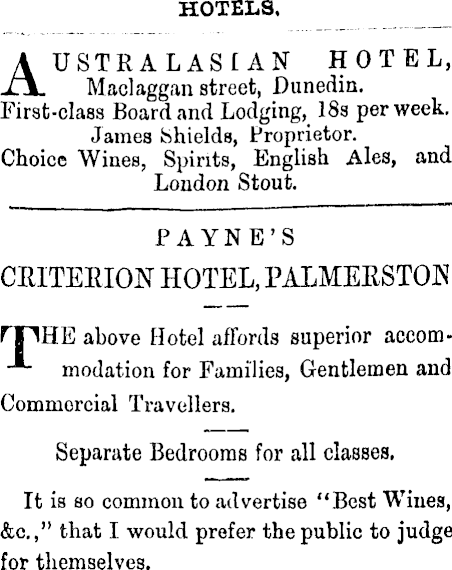 HOTELS.

AUSTRALASIAN HOTEL,
Maclaggan street, Dunedin.
First-class Board and Lodging, 18s per week.
James Shields, Proprietor.
Choice Wines, Spirits, English Ales, and London Stout.

PAYNE'S

CRITERION HOTEL, PALMERSTON

THE above Hotel affords superior accommodation for Families, Gentlemen and Commercial Travellers.

Separate Bedrooms for all classes.

It is so common to advertise "Best Wines, &c.," that I would prefer the public to judge for themselves.